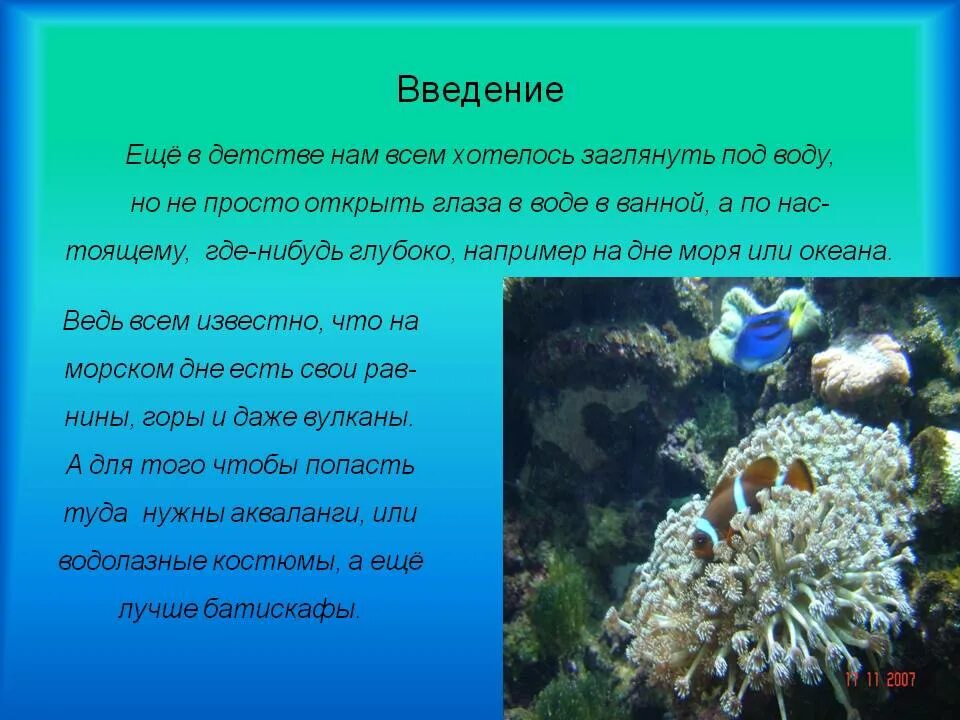 Введение

Ещё в детстве нам всем хотелось заглянуть под воду, но не просто открыть глаза в воде в ванной, а по настоящему, где-нибудь глубоко, например на дне моря или океана.

Ведь всем известно, что на морском дне есть свои равнины, горы и даже вулканы. А для того чтобы попасть туда нужны акваланги, или водолазные костюмы, а ещё лучше батискафы.

11 11 2007